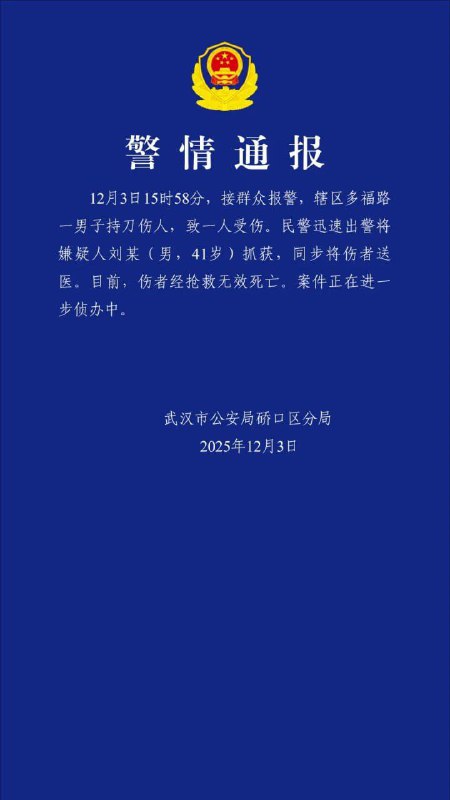 警情通报

12月3日15时58分，接群众报警，辖区多福路一男子持刀伤人，致一人受伤。民警迅速出警将嫌疑人刘某（男，41岁）抓获，同步将伤者送医。目前，伤者经抢救无效死亡。案件正在进一步侦办中。

武汉市公安局硚口区分局
2025年12月3日